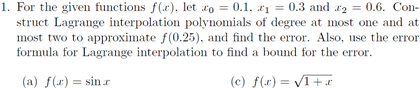 1. For the given functions $f(x)$, let $x_0 = 0.1$, $x_1 = 0.3$ and $x_2 = 0.6$. Construct Lagrange interpolation polynomials of degree at most one and at most two to approximate $f(0.25)$, and find the error. Also, use the error formula for Lagrange interpolation to find a bound for the error.

(a) $f(x) = \sin x$

(c) $f(x) = \sqrt{1+x}$